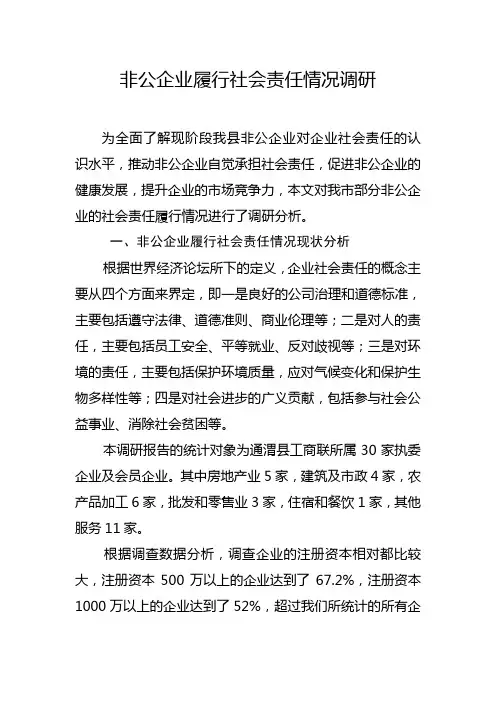 非公企业履行社会责任情况调研

为全面了解现阶段我县非公企业对企业社会责任的认识水平，推动非公企业自觉承担社会责任，促进非公企业的健康发展，提升企业的市场竞争力，本文对我市部分非公企业的社会责任履行情况进行了调研分析。

一、非公企业履行社会责任情况现状分析

根据世界经济论坛所下的定义，企业社会责任的概念主要从四个方面来界定，即一是良好的公司治理和道德标准，主要包括遵守法律、道德准则、商业伦理等；二是对人的责任，主要包括员工安全、平等就业、反对歧视等；三是对环境的责任，主要包括保护环境质量，应对气候变化和保护生物多样性等；四是对社会进步的广义贡献，包括参与社会公益事业、消除社会贫困等。

本调研报告的统计对象为通渭县工商联所属 30 家执委企业及会员企业。其中房地产业 5 家，建筑及市政 4 家，农产品加工 6 家，批发和零售业 3 家，住宿和餐饮 1 家，其他服务 11 家。

根据调查数据分析，调查企业的注册资本相对都比较大，注册资本 500 万以上的企业达到了 67.2%，注册资本 1000 万以上的企业达到了 52%，超过我们所统计的所有企